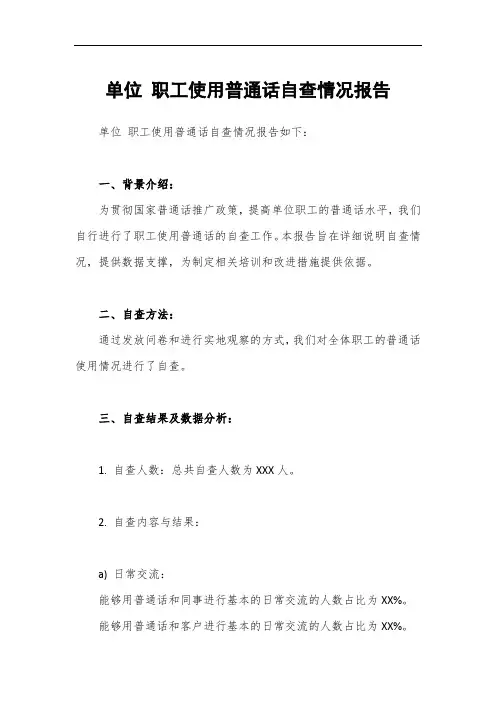 单位 职工使用普通话自查情况报告

单位 职工使用普通话自查情况报告如下：

一、背景介绍：

为贯彻国家普通话推广政策，提高单位职工的普通话水平，我们自行进行了职工使用普通话的自查工作。本报告旨在详细说明自查情况，提供数据支撑，为制定相关培训和改进措施提供依据。

二、自查方法：

通过发放问卷和进行实地观察的方式，我们对全体职工的普通话使用情况进行了自查。

三、自查结果及数据分析：

1. 自查人数：总共自查人数为 XXX 人。

2. 自查内容与结果：

a) 日常交流：

能够用普通话和同事进行基本的日常交流的人数占比为 XX%。

能够用普通话和客户进行基本的日常交流的人数占比为 XX%。